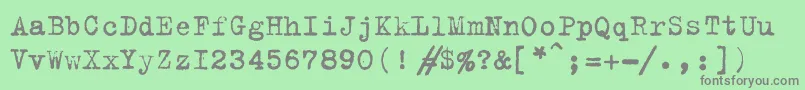 AaBbCcDdEeFfGgHhIiJjKkLlMmNnOoPpQqRrSsTtUu
VvWwXxYyZzI234567890(!#$%?&[*^;=+-/.,:])

fontsforyou.com